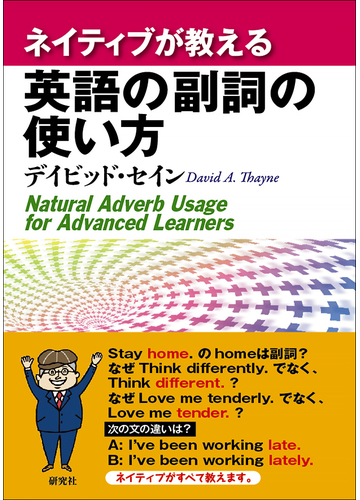 ネイティブが教える

英語の副詞の使い方

デイビッド・セイン David A. Thayne

Natural Adverb Usage for Advanced Learners

Stay home. の homeは副詞？
なぜ Think differently. でなく、
Think different. ？
なぜ Love me tenderly. でなく、
Love me tender. ？

次の文の違いは？
A: I've been working late.
B: I've been working lately.

ネイティブがすべて教えます。

研究社